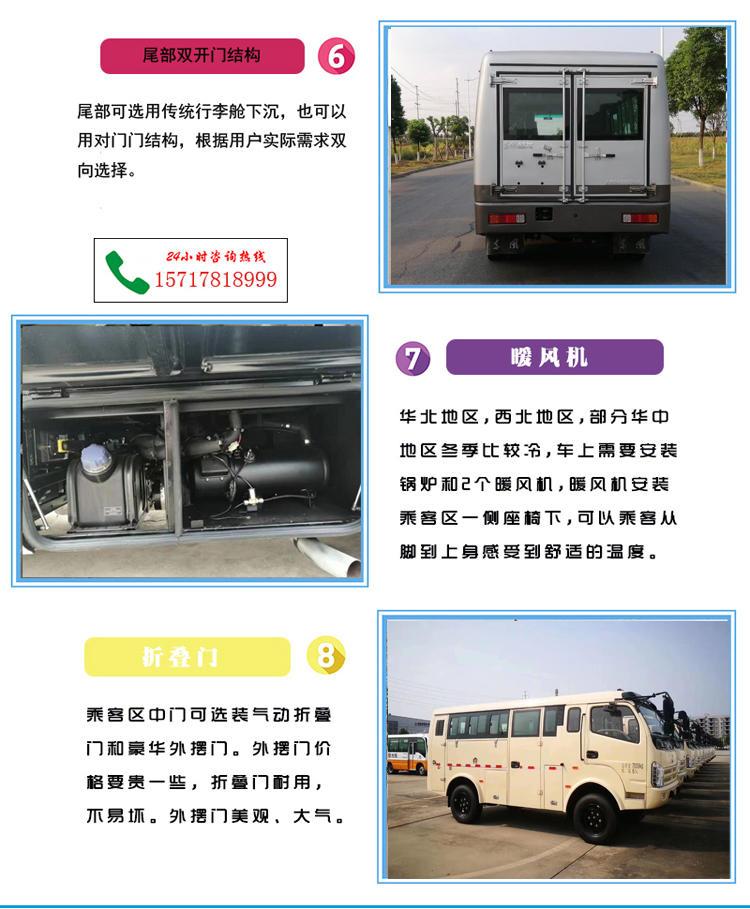 尾部双开门结构 6

尾部可选用传统行李舱下沉，也可以用对门门结构，根据用户实际需求双向选择。

24小时咨询热线
15717818999

7 暖风机

华北地区，西北地区，部分华中地区冬季比较冷，车上需要安装锅炉和2个暖风机，暖风机安装乘客区一侧座椅下，可以乘客从脚到上身感受到舒适的温度。

折叠门 8

乘客区中门可选装气动折叠门和豪华外摆门。外摆门价格要贵一些，折叠门耐用，不易坏。外摆门美观、大气。